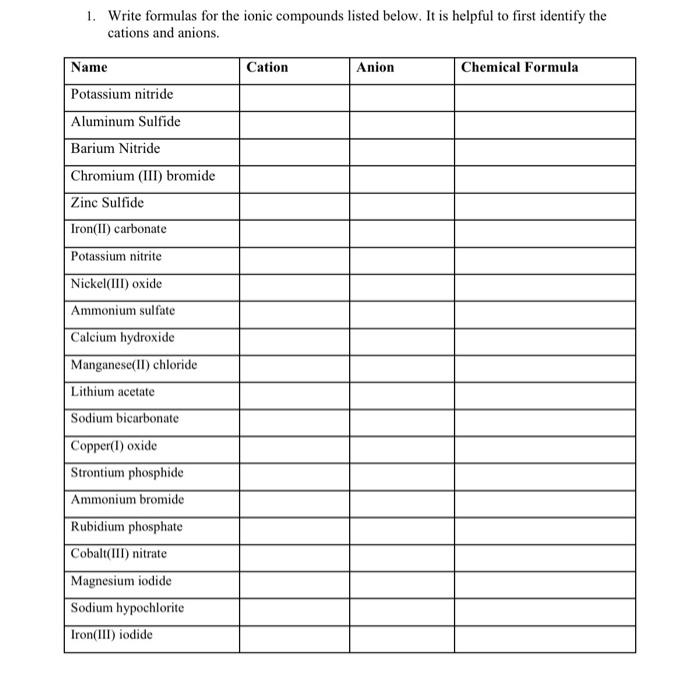 1. Write formulas for the ionic compounds listed below. It is helpful to first identify the cations and anions.

| Name | Cation | Anion | Chemical Formula |
|---|---|---|---|
| Potassium nitride | | | |
| Aluminum Sulfide | | | |
| Barium Nitride | | | |
| Chromium (III) bromide | | | |
| Zinc Sulfide | | | |
| Iron(II) carbonate | | | |
| Potassium nitrite | | | |
| Nickel(III) oxide | | | |
| Ammonium sulfate | | | |
| Calcium hydroxide | | | |
| Manganese(II) chloride | | | |
| Lithium acetate | | | |
| Sodium bicarbonate | | | |
| Copper(I) oxide | | | |
| Strontium phosphide | | | |
| Ammonium bromide | | | |
| Rubidium phosphate | | | |
| Cobalt(III) nitrate | | | |
| Magnesium iodide | | | |
| Sodium hypochlorite | | | |
| Iron(III) iodide | | | |